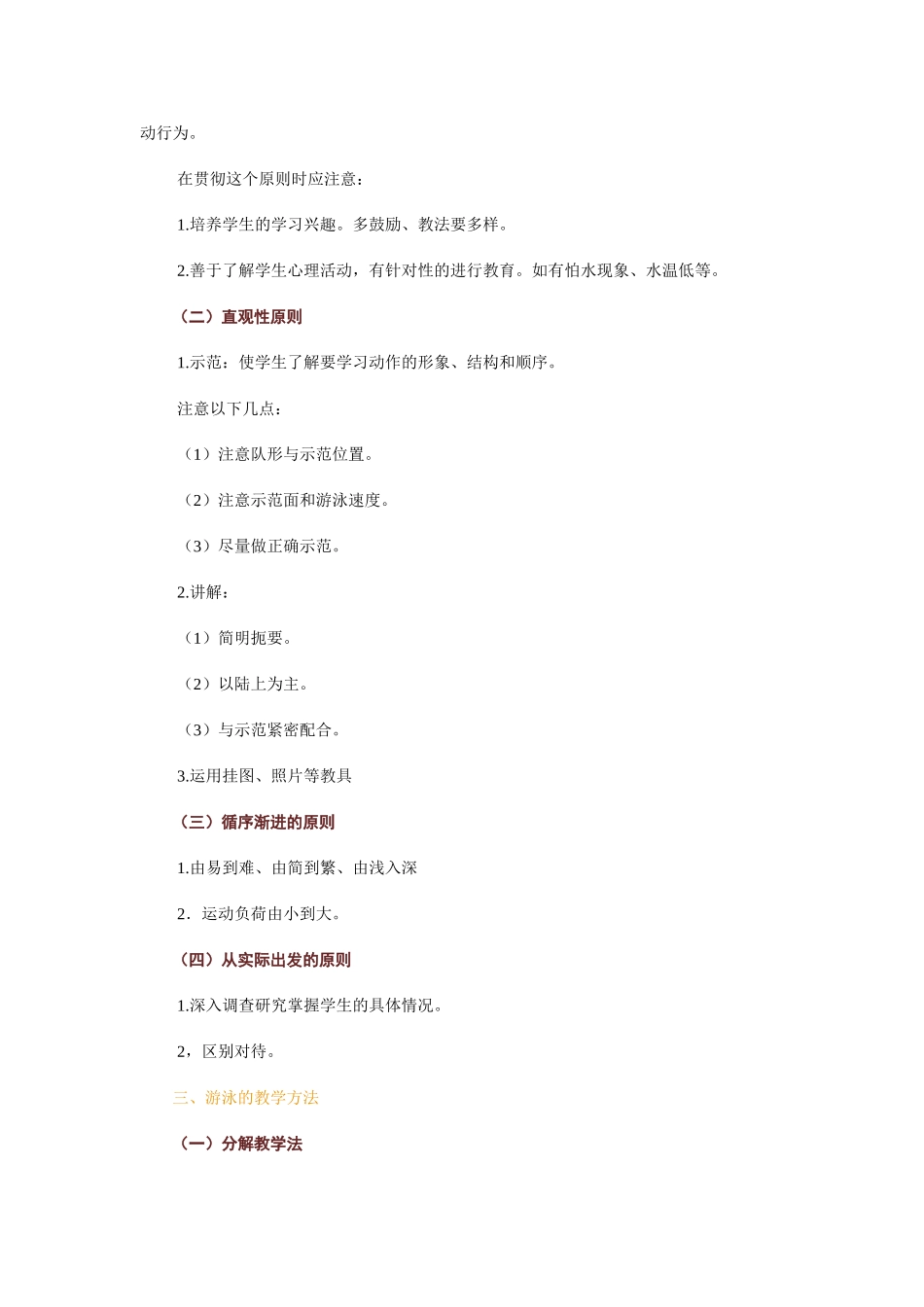 动行为。

在贯彻这个原则时应注意：

1.培养学生的学习兴趣。多鼓励、教法要多样。

2.善于了解学生心理活动，有针对性的进行教育。如有怕水现象、水温低等。

（二）直观性原则

1.示范：使学生了解要学习动作的形象、结构和顺序。

注意以下几点：

（1）注意队形与示范位置。

（2）注意示范面和游泳速度。

（3）尽量做正确示范。

2.讲解：

（1）简明扼要。

（2）以陆上为主。

（3）与示范紧密配合。

3.运用挂图、照片等教具

（三）循序渐进的原则

1.由易到难、由简到繁、由浅入深

2．运动负荷由小到大。

（四）从实际出发的原则

1.深入调查研究掌握学生的具体情况。

2，区别对待。

三、游泳的教学方法

（一）分解教学法